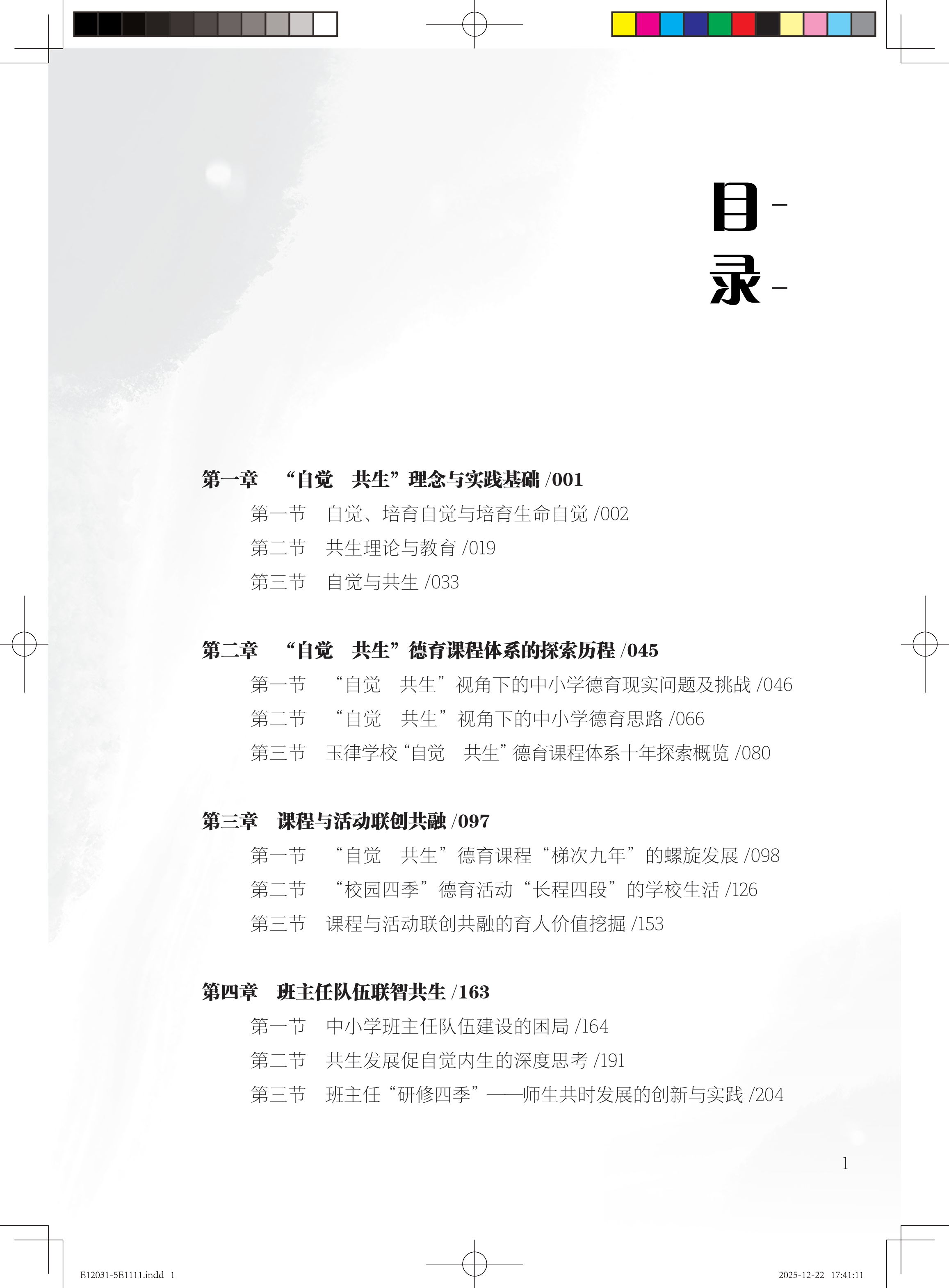 目
录

第一章 “自觉 共生”理念与实践基础 /001
第一节 自觉、培育自觉与培育生命自觉 /002
第二节 共生理论与教育 /019
第三节 自觉与共生 /033

第二章 “自觉 共生”德育课程体系的探索历程 /045
第一节 “自觉 共生”视角下的中小学德育现实问题及挑战 /046
第二节 “自觉 共生”视角下的中小学德育思路 /066
第三节 玉律学校“自觉 共生”德育课程体系十年探索概览 /080

第三章 课程与活动联创共融 /097
第一节 “自觉 共生”德育课程“梯次九年”的螺旋发展 /098
第二节 “校园四季”德育活动“长程四段”的学校生活 /126
第三节 课程与活动联创共融的育人价值挖掘 /153

第四章 班主任队伍联智共生 /163
第一节 中小学班主任队伍建设的困局 /164
第二节 共生发展促自觉内生的深度思考 /191
第三节 班主任“研修四季”——师生共时发展的创新与实践 /204

1

E12031-5E1111.indd 1 2025-12-22 17:41:11